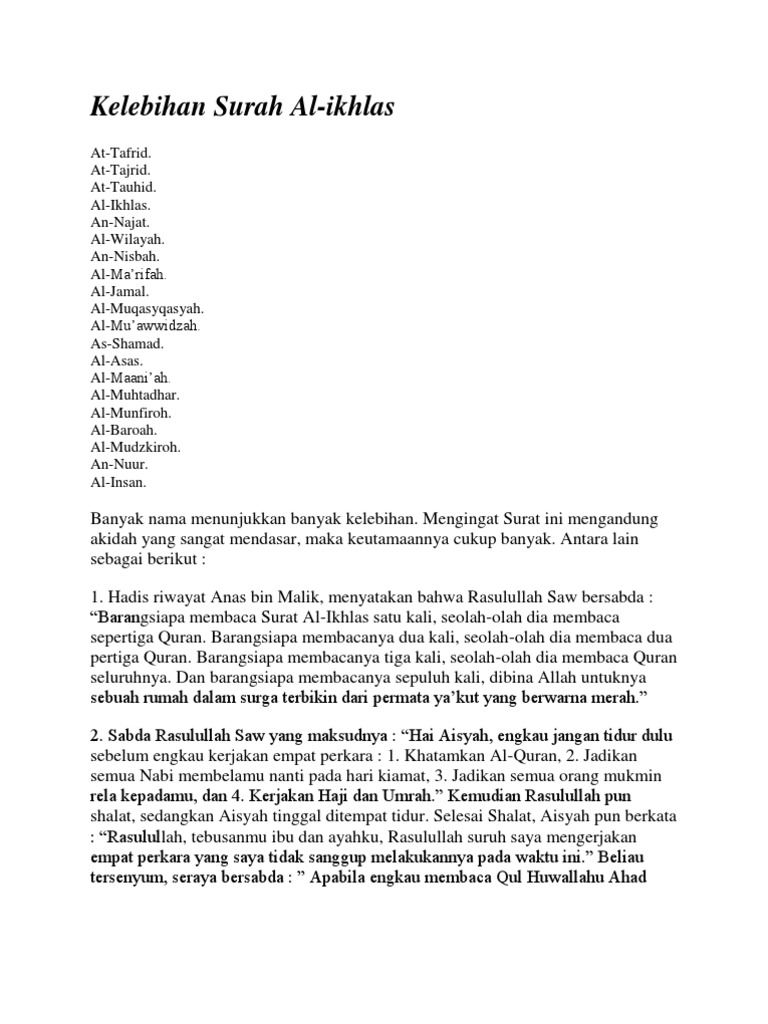 Kelebihan Surah Al-ikhlas

At-Tafrid.
At-Tajrid.
At-Tauhid.
Al-Ikhlas.
An-Najat.
Al-Wilayah.
An-Nisbah.
Al-Ma'rifah.
Al-Jamal.
Al-Muqasyqasyah.
Al-Mu'awwidzah.
As-Shamad.
Al-Asas.
Al-Maani'ah.
Al-Muhtadhar.
Al-Munfiroh.
Al-Baroah.
Al-Mudzkiroh.
An-Nuur.
Al-Insan.

Banyak nama menunjukkan banyak kelebihan. Mengingat Surat ini mengandung akidah yang sangat mendasar, maka keutamaannya cukup banyak. Antara lain sebagai berikut :

1. Hadis riwayat Anas bin Malik, menyatakan bahwa Rasulullah Saw bersabda : "Barangsiapa membaca Surat Al-Ikhlas satu kali, seolah-olah dia membaca sepertiga Quran. Barangsiapa membacanya dua kali, seolah-olah dia membaca dua pertiga Quran. Barangsiapa membacanya tiga kali, seolah-olah dia membaca Quran seluruhnya. Dan barangsiapa membacanya sepuluh kali, dibina Allah untuknya sebuah rumah dalam surga terbikin dari permata ya'kut yang berwarna merah."

2. Sabda Rasulullah Saw yang maksudnya : "Hai Aisyah, engkau jangan tidur dulu sebelum engkau kerjakan empat perkara : 1. Khatamkan Al-Quran, 2. Jadikan semua Nabi membelamu nanti pada hari kiamat, 3. Jadikan semua orang mukmin rela kepadamu, dan 4. Kerjakan Haji dan Umrah." Kemudian Rasulullah pun shalat, sedangkan Aisyah tinggal ditempat tidur. Selesai Shalat, Aisyah pun berkata : "Rasulullah, tebusanmu ibu dan ayahku, Rasulullah suruh saya mengerjakan empat perkara yang saya tidak sanggup melakukannya pada waktu ini." Beliau tersenyum, seraya bersabda : " Apabila engkau membaca Qul Huwallahu Ahad